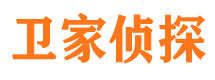 卫家侦探